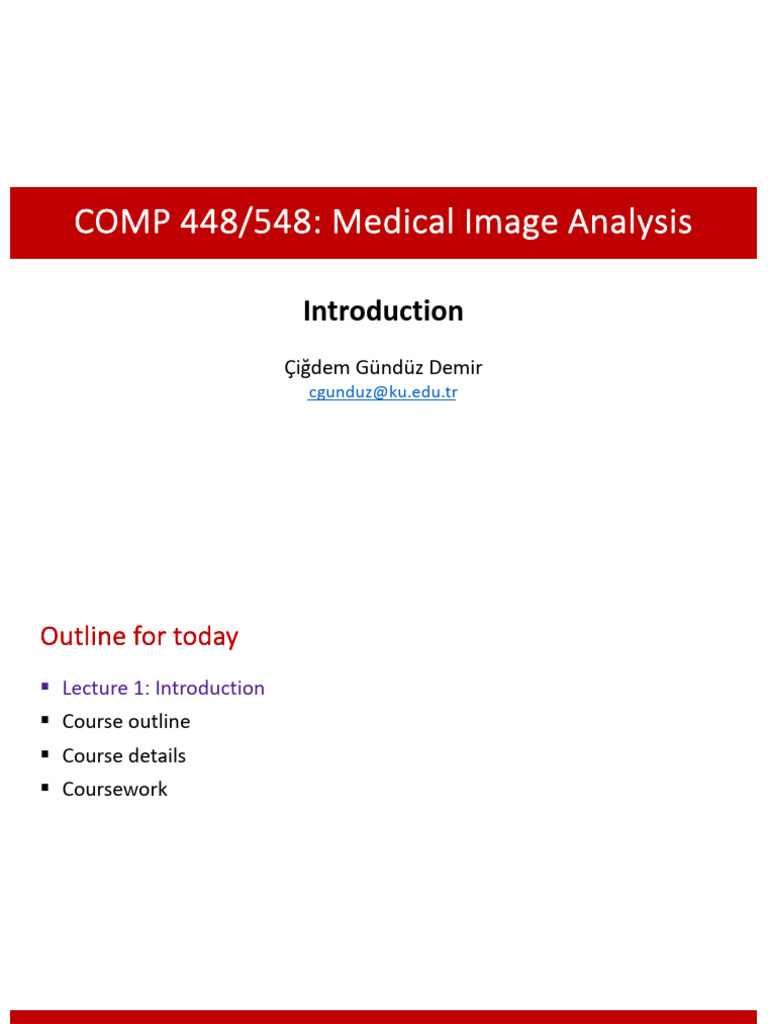 COMP 448/548: Medical Image Analysis

Introduction

Çiğdem Gündüz Demir
cgunduz@ku.edu.tr

Outline for today

• Lecture 1: Introduction
• Course outline
• Course details
• Coursework